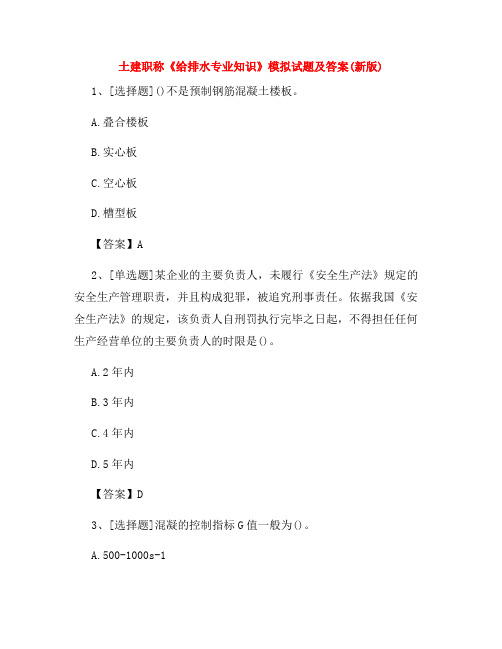 土建职称《给排水专业知识》模拟试题及答案(新版)

1、[选择题]()不是预制钢筋混凝土楼板。

A.叠合楼板

B.实心板

C.空心板

D.槽型板

【答案】A

2、[单选题]某企业的主要负责人，未履行《安全生产法》规定的安全生产管理职责，并且构成犯罪，被追究刑事责任。依据我国《安全生产法》的规定，该负责人自刑罚执行完毕之日起，不得担任任何生产经营单位的主要负责人的时限是()。

A.2年内

B.3年内

C.4年内

D.5年内

【答案】D

3、[选择题]混凝的控制指标G值一般为()。

A.500-1000s-1